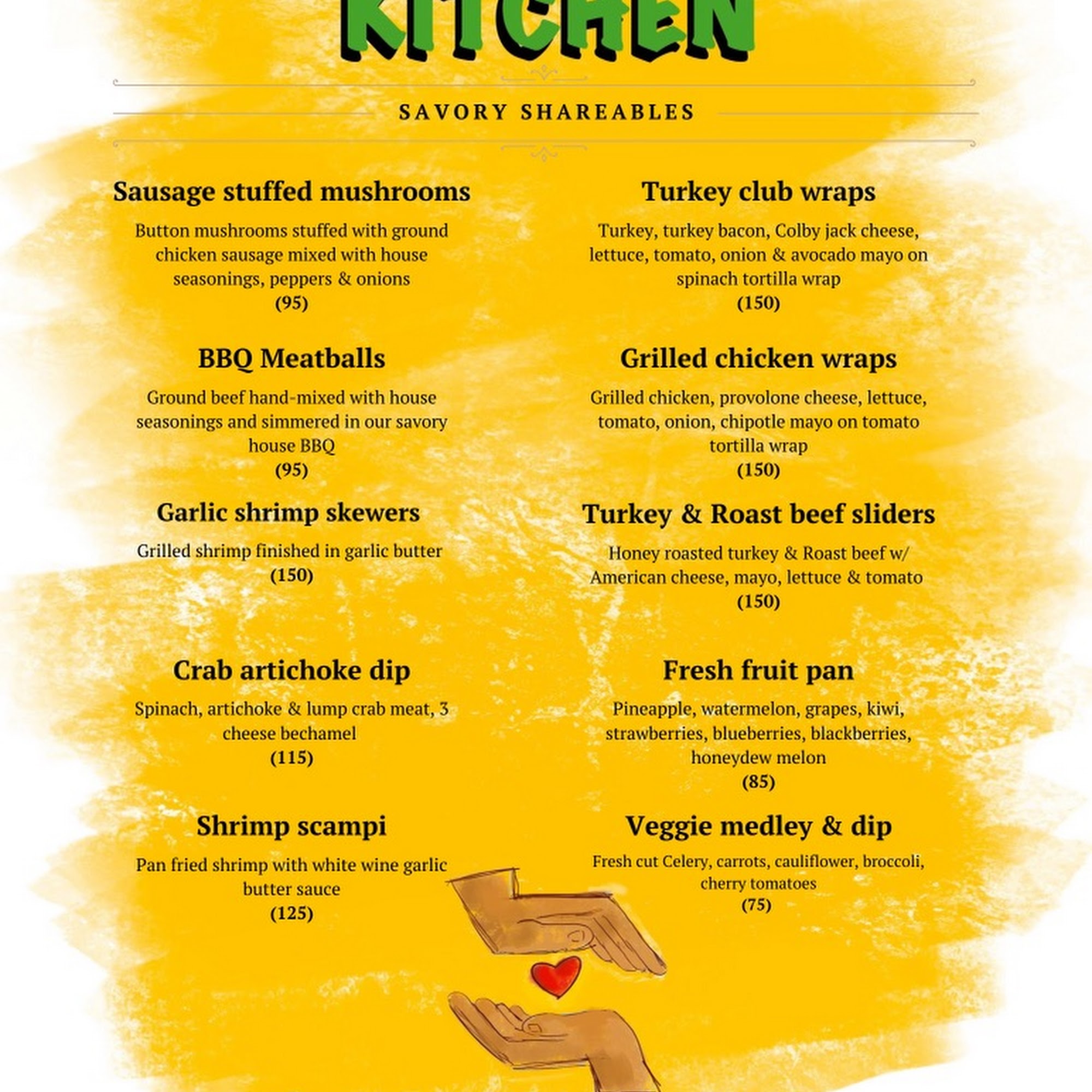 KITCHEN

SAVORY SHAREABLES

Sausage stuffed mushrooms

Button mushrooms stuffed with ground chicken sausage mixed with house seasonings, peppers & onions
(95)

BBQ Meatballs

Ground beef hand-mixed with house seasonings and simmered in our savory house BBQ
(95)

Garlic shrimp skewers

Grilled shrimp finished in garlic butter
(150)

Crab artichoke dip

Spinach, artichoke & lump crab meat, 3 cheese bechamel
(115)

Shrimp scampi

Pan fried shrimp with white wine garlic butter sauce
(125)

Turkey club wraps

Turkey, turkey bacon, Colby jack cheese, lettuce, tomato, onion & avocado mayo on spinach tortilla wrap
(150)

Grilled chicken wraps

Grilled chicken, provolone cheese, lettuce, tomato, onion, chipotle mayo on tomato tortilla wrap
(150)

Turkey & Roast beef sliders

Honey roasted turkey & Roast beef w/ American cheese, mayo, lettuce & tomato
(150)

Fresh fruit pan

Pineapple, watermelon, grapes, kiwi, strawberries, blueberries, blackberries, honeydew melon
(85)

Veggie medley & dip

Fresh cut Celery, carrots, cauliflower, broccoli, cherry tomatoes
(75)